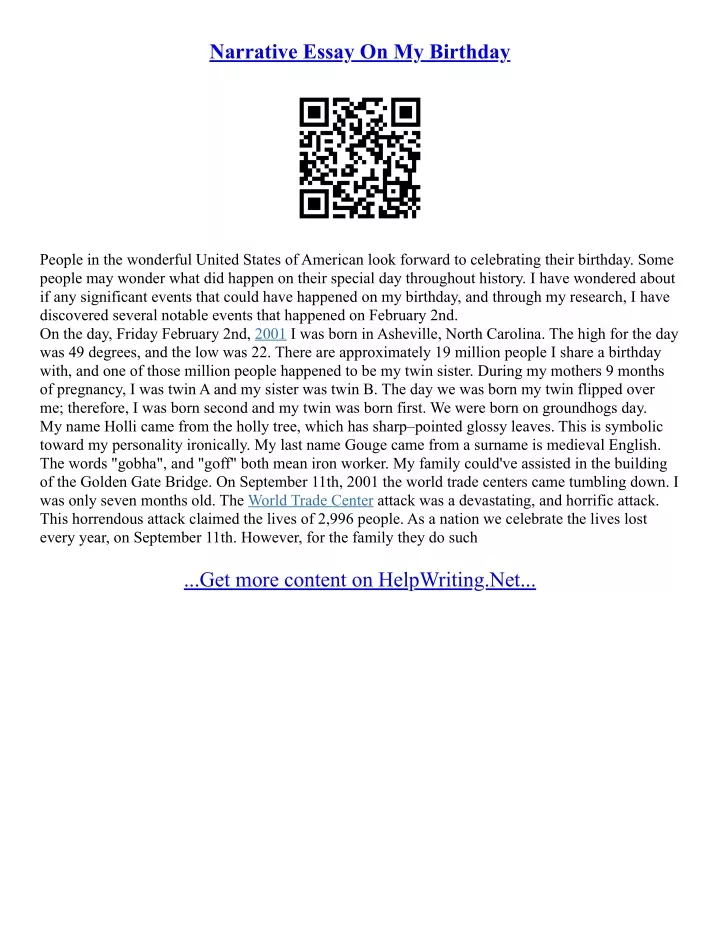 Narrative Essay On My Birthday

People in the wonderful United States of American look forward to celebrating their birthday. Some people may wonder what did happen on their special day throughout history. I have wondered about if any significant events that could have happened on my birthday, and through my research, I have discovered several notable events that happened on February 2nd.
On the day, Friday February 2nd, 2001 I was born in Asheville, North Carolina. The high for the day was 49 degrees, and the low was 22. There are approximately 19 million people I share a birthday with, and one of those million people happened to be my twin sister. During my mothers 9 months of pregnancy, I was twin A and my sister was twin B. The day we was born my twin flipped over me; therefore, I was born second and my twin was born first. We were born on groundhogs day.
My name Holli came from the holly tree, which has sharp–pointed glossy leaves. This is symbolic toward my personality ironically. My last name Gouge came from a surname is medieval English. The words "gobha", and "goff" both mean iron worker. My family could've assisted in the building of the Golden Gate Bridge. On September 11th, 2001 the world trade centers came tumbling down. I was only seven months old. The World Trade Center attack was a devastating, and horrific attack. This horrendous attack claimed the lives of 2,996 people. As a nation we celebrate the lives lost every year, on September 11th. However, for the family they do such

...Get more content on HelpWriting.Net...